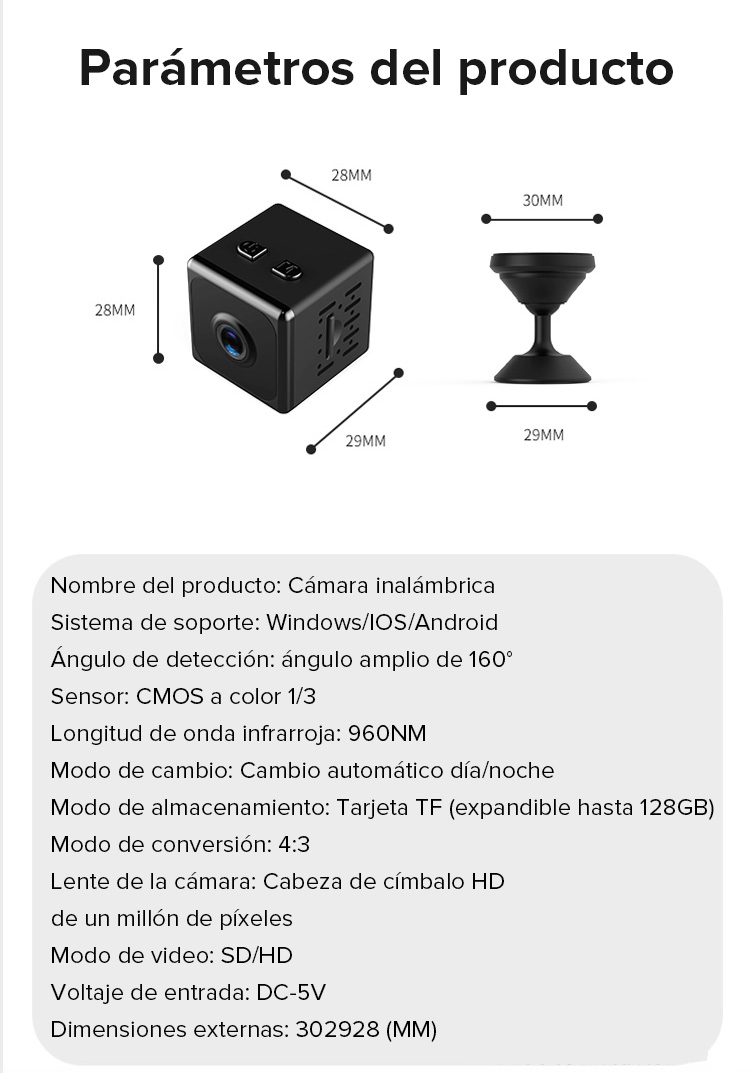 Parámetros del producto

28MM

30MM

28MM

29MM

29MM

Nombre del producto: Cámara inalámbrica
Sistema de soporte: Windows/IOS/Android
Ángulo de detección: ángulo amplio de 160°
Sensor: CMOS a color 1/3
Longitud de onda infrarroja: 960NM
Modo de cambio: Cambio automático día/noche
Modo de almacenamiento: Tarjeta TF (expandible hasta 128GB)
Modo de conversión: 4:3
Lente de la cámara: Cabeza de címbalo HD de un millón de píxeles
Modo de video: SD/HD
Voltaje de entrada: DC-5V
Dimensiones externas: 302928 (MM)